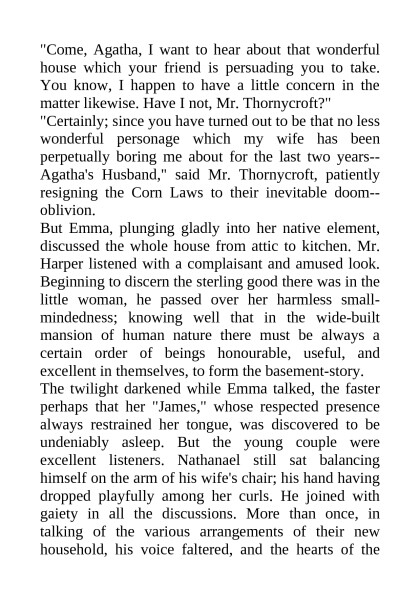 "Come, Agatha, I want to hear about that wonderful house which your friend is persuading you to take. You know, I happen to have a little concern in the matter likewise. Have I not, Mr. Thornycroft?"

"Certainly; since you have turned out to be that no less wonderful personage which my wife has been perpetually boring me about for the last two years--Agatha's Husband," said Mr. Thornycroft, patiently resigning the Corn Laws to their inevitable doom--oblivion.

But Emma, plunging gladly into her native element, discussed the whole house from attic to kitchen. Mr. Harper listened with a complaisant and amused look. Beginning to discern the sterling good there was in the little woman, he passed over her harmless small-mindedness; knowing well that in the wide-built mansion of human nature there must be always a certain order of beings honourable, useful, and excellent in themselves, to form the basement-story.

The twilight darkened while Emma talked, the faster perhaps that her "James," whose respected presence always restrained her tongue, was discovered to be undeniably asleep. But the young couple were excellent listeners. Nathanael still sat balancing himself on the arm of his wife's chair; his hand having dropped playfully among her curls. He joined with gaiety in all the discussions. More than once, in talking of the various arrangements of their new household, his voice faltered, and the hearts of the